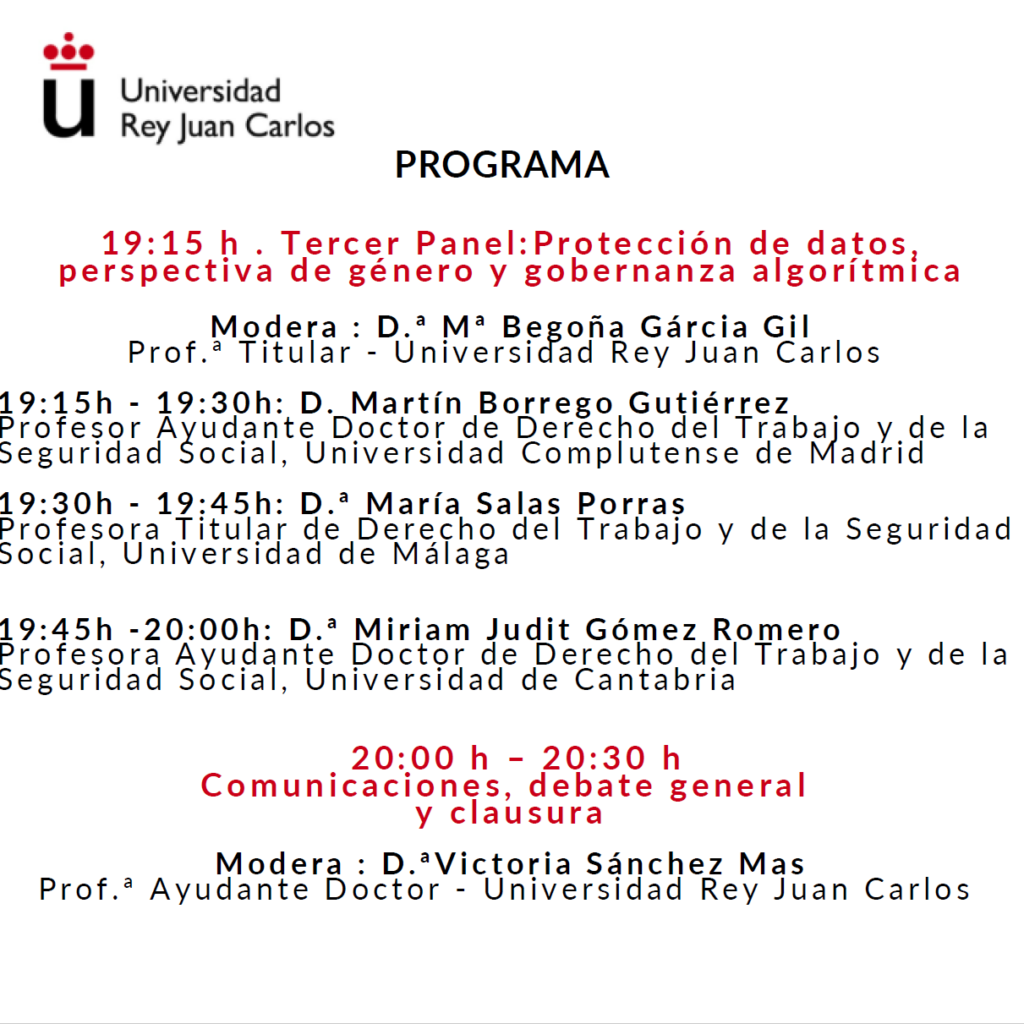 Universidad
Rey Juan Carlos

PROGRAMA

19:15 h . Tercer Panel:Protección de datos, perspectiva de género y gobernanza algorítmica

Modera : D.ª Mª Begoña Gárcia Gil
Prof.ª Titular - Universidad Rey Juan Carlos

19:15h - 19:30h: D. Martín Borrego Gutiérrez
Profesor Ayudante Doctor de Derecho del Trabajo y de la Seguridad Social, Universidad Complutense de Madrid

19:30h - 19:45h: D.ª María Salas Porras
Profesora Titular de Derecho del Trabajo y de la Seguridad Social, Universidad de Málaga

19:45h -20:00h: D.ª Miriam Judit Gómez Romero
Profesora Ayudante Doctor de Derecho del Trabajo y de la Seguridad Social, Universidad de Cantabria

20:00 h – 20:30 h
Comunicaciones, debate general y clausura

Modera : D.ªVictoria Sánchez Mas
Prof.ª Ayudante Doctor - Universidad Rey Juan Carlos